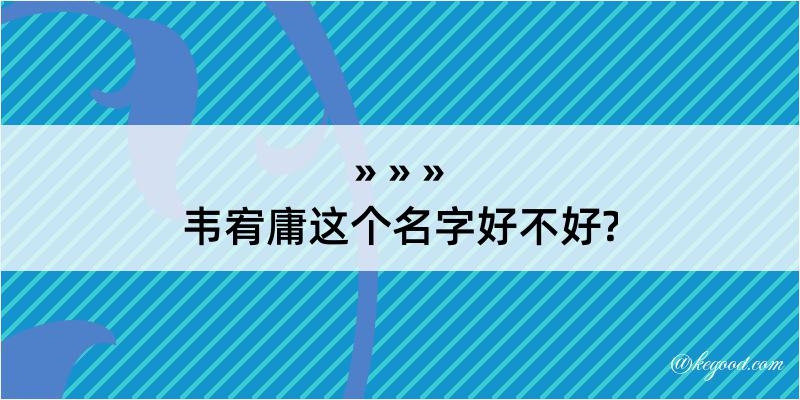 » » »
韦宥庸这个名字好不好?

@kegood.com